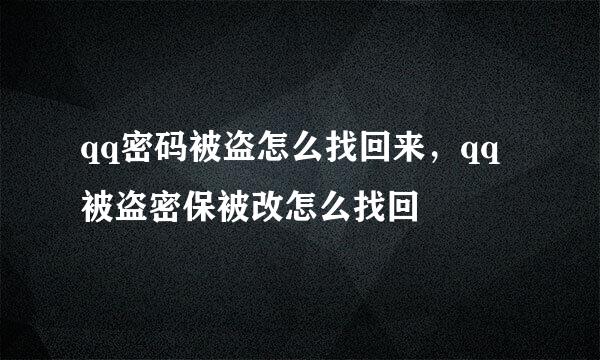 qq密码被盗怎么找回来，qq被盗密保被改怎么找回